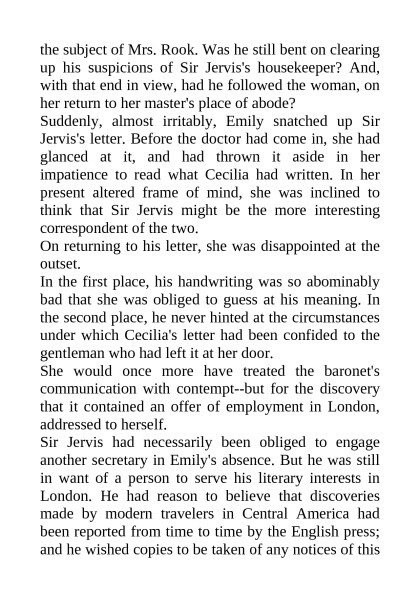 the subject of Mrs. Rook. Was he still bent on clearing up his suspicions of Sir Jervis's housekeeper? And, with that end in view, had he followed the woman, on her return to her master's place of abode?
Suddenly, almost irritably, Emily snatched up Sir Jervis's letter. Before the doctor had come in, she had glanced at it, and had thrown it aside in her impatience to read what Cecilia had written. In her present altered frame of mind, she was inclined to think that Sir Jervis might be the more interesting correspondent of the two.
On returning to his letter, she was disappointed at the outset.
In the first place, his handwriting was so abominably bad that she was obliged to guess at his meaning. In the second place, he never hinted at the circumstances under which Cecilia's letter had been confided to the gentleman who had left it at her door.
She would once more have treated the baronet's communication with contempt--but for the discovery that it contained an offer of employment in London, addressed to herself.
Sir Jervis had necessarily been obliged to engage another secretary in Emily's absence. But he was still in want of a person to serve his literary interests in London. He had reason to believe that discoveries made by modern travelers in Central America had been reported from time to time by the English press; and he wished copies to be taken of any notices of this